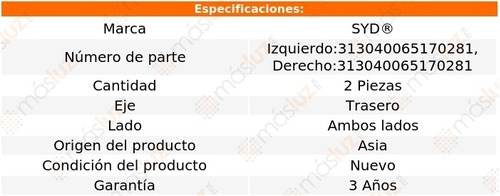 | Especificaciones: | |
|---|---|
| Marca | SYD® |
| Número de parte | Izquierdo:313040065170281, Derecho:313040065170281 |
| Cantidad | 2 Piezas |
| Eje | Trasero |
| Lado | Ambos lados |
| Origen del producto | Asia |
| Condición del producto | Nuevo |
| Garantía | 3 Años |

másluz